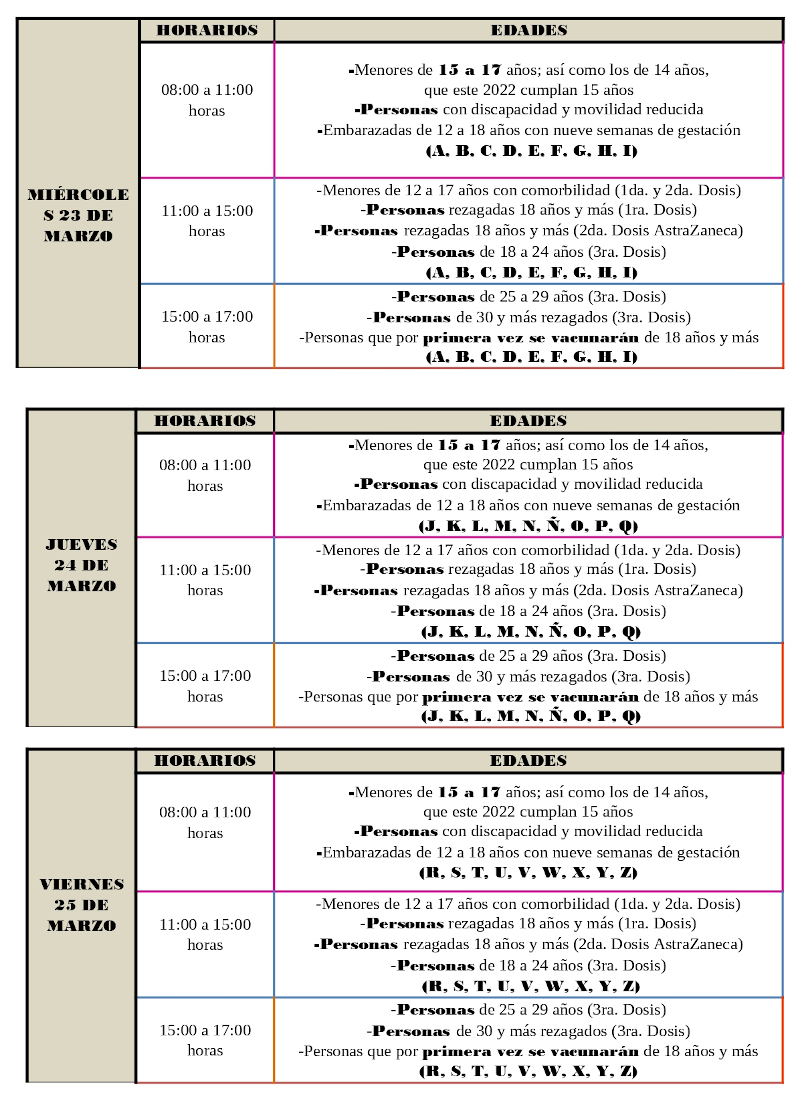 | | HORARIOS | EDADES |
|---|---|---|
| MIÉRCOLES 23 DE MARZO | 08:00 a 11:00 horas | -Menores de 15 a 17 años; así como los de 14 años, que este 2022 cumplan 15 años -Personas con discapacidad y movilidad reducida -Embarazadas de 12 a 18 años con nueve semanas de gestación (A, B, C, D, E, F, G, H, I) |
| | 11:00 a 15:00 horas | -Menores de 12 a 17 años con comorbilidad (1da. y 2da. Dosis) -Personas rezagadas 18 años y más (1ra. Dosis) -Personas rezagadas 18 años y más (2da. Dosis AstraZaneca) -Personas de 18 a 24 años (3ra. Dosis) (A, B, C, D, E, F, G, H, I) |
| | 15:00 a 17:00 horas | -Personas de 25 a 29 años (3ra. Dosis) -Personas de 30 y más rezagados (3ra. Dosis) -Personas que por primera vez se vacunarán de 18 años y más (A, B, C, D, E, F, G, H, I) |

| | HORARIOS | EDADES |
|---|---|---|
| JUEVES 24 DE MARZO | 08:00 a 11:00 horas | -Menores de 15 a 17 años; así como los de 14 años, que este 2022 cumplan 15 años -Personas con discapacidad y movilidad reducida -Embarazadas de 12 a 18 años con nueve semanas de gestación (J, K, L, M, N, Ñ, O, P, Q) |
| | 11:00 a 15:00 horas | -Menores de 12 a 17 años con comorbilidad (1da. y 2da. Dosis) -Personas rezagadas 18 años y más (1ra. Dosis) -Personas rezagadas 18 años y más (2da. Dosis AstraZaneca) -Personas de 18 a 24 años (3ra. Dosis) (J, K, L, M, N, Ñ, O, P, Q) |
| | 15:00 a 17:00 horas | -Personas de 25 a 29 años (3ra. Dosis) -Personas de 30 y más rezagados (3ra. Dosis) -Personas que por primera vez se vacunarán de 18 años y más (J, K, L, M, N, Ñ, O, P, Q) |

| | HORARIOS | EDADES |
|---|---|---|
| VIERNES 25 DE MARZO | 08:00 a 11:00 horas | -Menores de 15 a 17 años; así como los de 14 años, que este 2022 cumplan 15 años -Personas con discapacidad y movilidad reducida -Embarazadas de 12 a 18 años con nueve semanas de gestación (R, S, T, U, V, W, X, Y, Z) |
| | 11:00 a 15:00 horas | -Menores de 12 a 17 años con comorbilidad (1da. y 2da. Dosis) -Personas rezagadas 18 años y más (1ra. Dosis) -Personas rezagadas 18 años y más (2da. Dosis AstraZaneca) -Personas de 18 a 24 años (3ra. Dosis) (R, S, T, U, V, W, X, Y, Z) |
| | 15:00 a 17:00 horas | -Personas de 25 a 29 años (3ra. Dosis) -Personas de 30 y más rezagados (3ra. Dosis) -Personas que por primera vez se vacunarán de 18 años y más (R, S, T, U, V, W, X, Y, Z) |